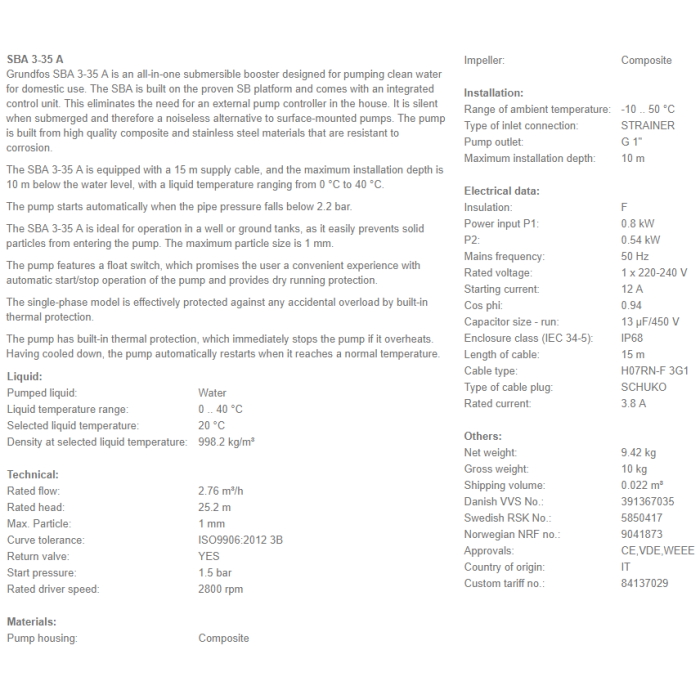 SBA 3-35 A

Grundfos SBA 3-35 A is an all-in-one submersible booster designed for pumping clean water for domestic use. The SBA is built on the proven SB platform and comes with an integrated control unit. This eliminates the need for an external pump controller in the house. It is silent when submerged and therefore a noiseless alternative to surface-mounted pumps. The pump is built from high quality composite and stainless steel materials that are resistant to corrosion.

The SBA 3-35 A is equipped with a 15 m supply cable, and the maximum installation depth is 10 m below the water level, with a liquid temperature ranging from 0 °C to 40 °C.

The pump starts automatically when the pipe pressure falls below 2.2 bar.

The SBA 3-35 A is ideal for operation in a well or ground tanks, as it easily prevents solid particles from entering the pump. The maximum particle size is 1 mm.

The pump features a float switch, which promises the user a convenient experience with automatic start/stop operation of the pump and provides dry running protection.

The single-phase model is effectively protected against any accidental overload by built-in thermal protection.

The pump has built-in thermal protection, which immediately stops the pump if it overheats. Having cooled down, the pump automatically restarts when it reaches a normal temperature.

Liquid:

| | |
|---|---|
| Pumped liquid: | Water |
| Liquid temperature range: | 0 .. 40 °C |
| Selected liquid temperature: | 20 °C |
| Density at selected liquid temperature: | 998.2 kg/m³ |

Technical:

| | |
|---|---|
| Rated flow: | 2.76 m³/h |
| Rated head: | 25.2 m |
| Max. Particle: | 1 mm |
| Curve tolerance: | ISO9906:2012 3B |
| Return valve: | YES |
| Start pressure: | 1.5 bar |
| Rated driver speed: | 2800 rpm |

Materials:

| | |
|---|---|
| Pump housing: | Composite |
| Impeller: | Composite |

Installation:

| | |
|---|---|
| Range of ambient temperature: | -10 .. 50 °C |
| Type of inlet connection: | STRAINER |
| Pump outlet: | G 1" |
| Maximum installation depth: | 10 m |

Electrical data:

| | |
|---|---|
| Insulation: | F |
| Power input P1: | 0.8 kW |
| P2: | 0.54 kW |
| Mains frequency: | 50 Hz |
| Rated voltage: | 1 x 220-240 V |
| Starting current: | 12 A |
| Cos phi: | 0.94 |
| Capacitor size - run: | 13 µF/450 V |
| Enclosure class (IEC 34-5): | IP68 |
| Length of cable: | 15 m |
| Cable type: | H07RN-F 3G1 |
| Type of cable plug: | SCHUKO |
| Rated current: | 3.8 A |

Others:

| | |
|---|---|
| Net weight: | 9.42 kg |
| Gross weight: | 10 kg |
| Shipping volume: | 0.022 m³ |
| Danish VVS No.: | 391367035 |
| Swedish RSK No.: | 5850417 |
| Norwegian NRF no.: | 9041873 |
| Approvals: | CE,VDE,WEEE |
| Country of origin: | IT |
| Custom tariff no.: | 84137029 |